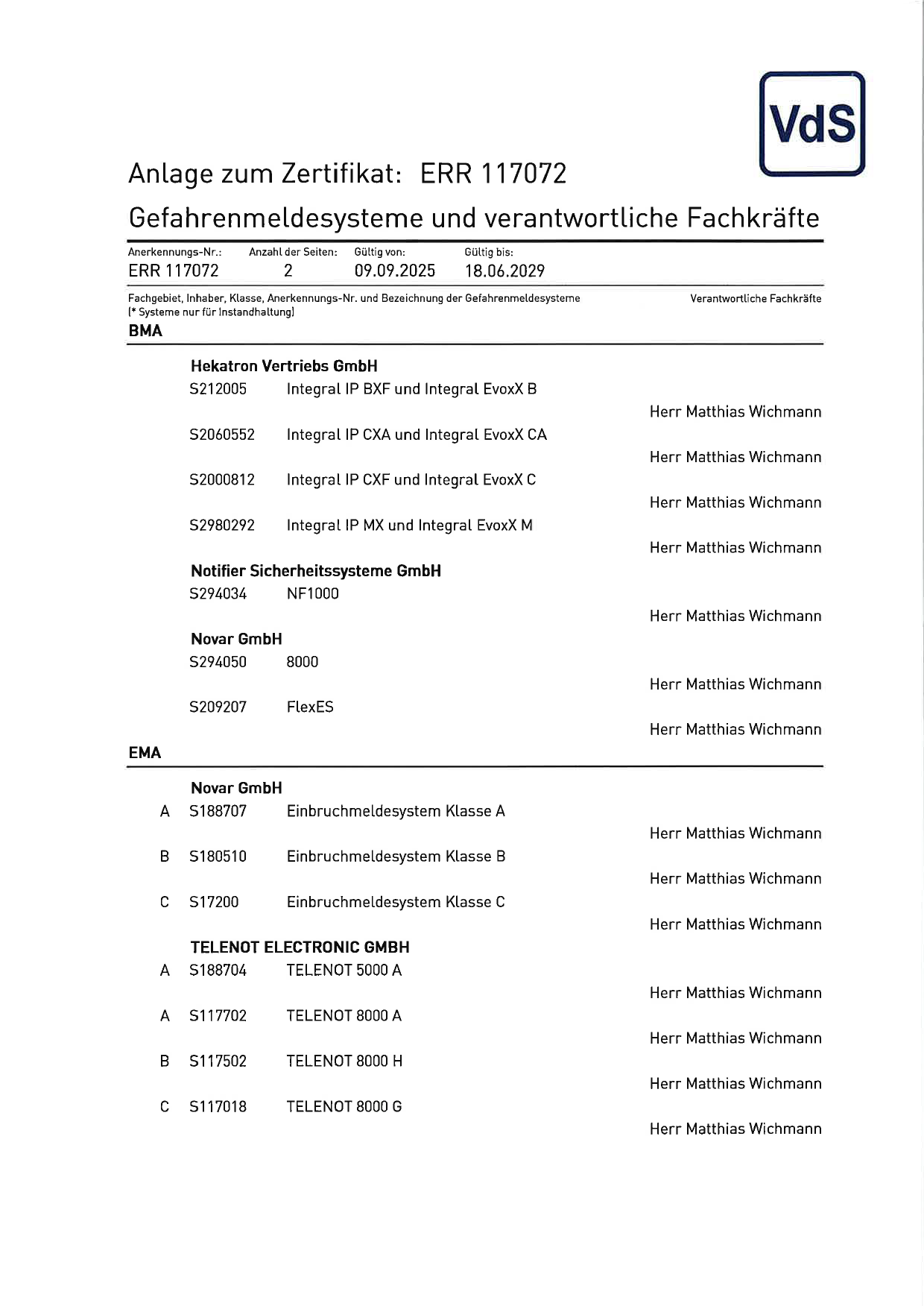 VdS

Anlage zum Zertifikat: ERR 117072

Gefahrenmeldesysteme und verantwortliche Fachkräfte

| Anerkennungs-Nr.: | Anzahl der Seiten: | Gültig von: | Gültig bis: |
|---|---|---|---|
| ERR 117072 | 2 | 09.09.2025 | 18.06.2029 |

Fachgebiet, Inhaber, Klasse, Anerkennungs-Nr. und Bezeichnung der Gefahrenmeldesysteme (* Systeme nur für Instandhaltung)

Verantwortliche Fachkräfte

BMA

Hekatron Vertriebs GmbH

S212005 Integral IP BXF und Integral EvoxX B
Herr Matthias Wichmann

S2060552 Integral IP CXA und Integral EvoxX CA
Herr Matthias Wichmann

S2000812 Integral IP CXF und Integral EvoxX C
Herr Matthias Wichmann

S2980292 Integral IP MX und Integral EvoxX M
Herr Matthias Wichmann

Notifier Sicherheitssysteme GmbH

S294034 NF1000
Herr Matthias Wichmann

Novar GmbH

S294050 8000
Herr Matthias Wichmann

S209207 FlexES
Herr Matthias Wichmann

EMA

Novar GmbH

A S188707 Einbruchmeldesystem Klasse A
Herr Matthias Wichmann

B S180510 Einbruchmeldesystem Klasse B
Herr Matthias Wichmann

C S17200 Einbruchmeldesystem Klasse C
Herr Matthias Wichmann

TELENOT ELECTRONIC GMBH

A S188704 TELENOT 5000 A
Herr Matthias Wichmann

A S117702 TELENOT 8000 A
Herr Matthias Wichmann

B S117502 TELENOT 8000 H
Herr Matthias Wichmann

C S117018 TELENOT 8000 G
Herr Matthias Wichmann